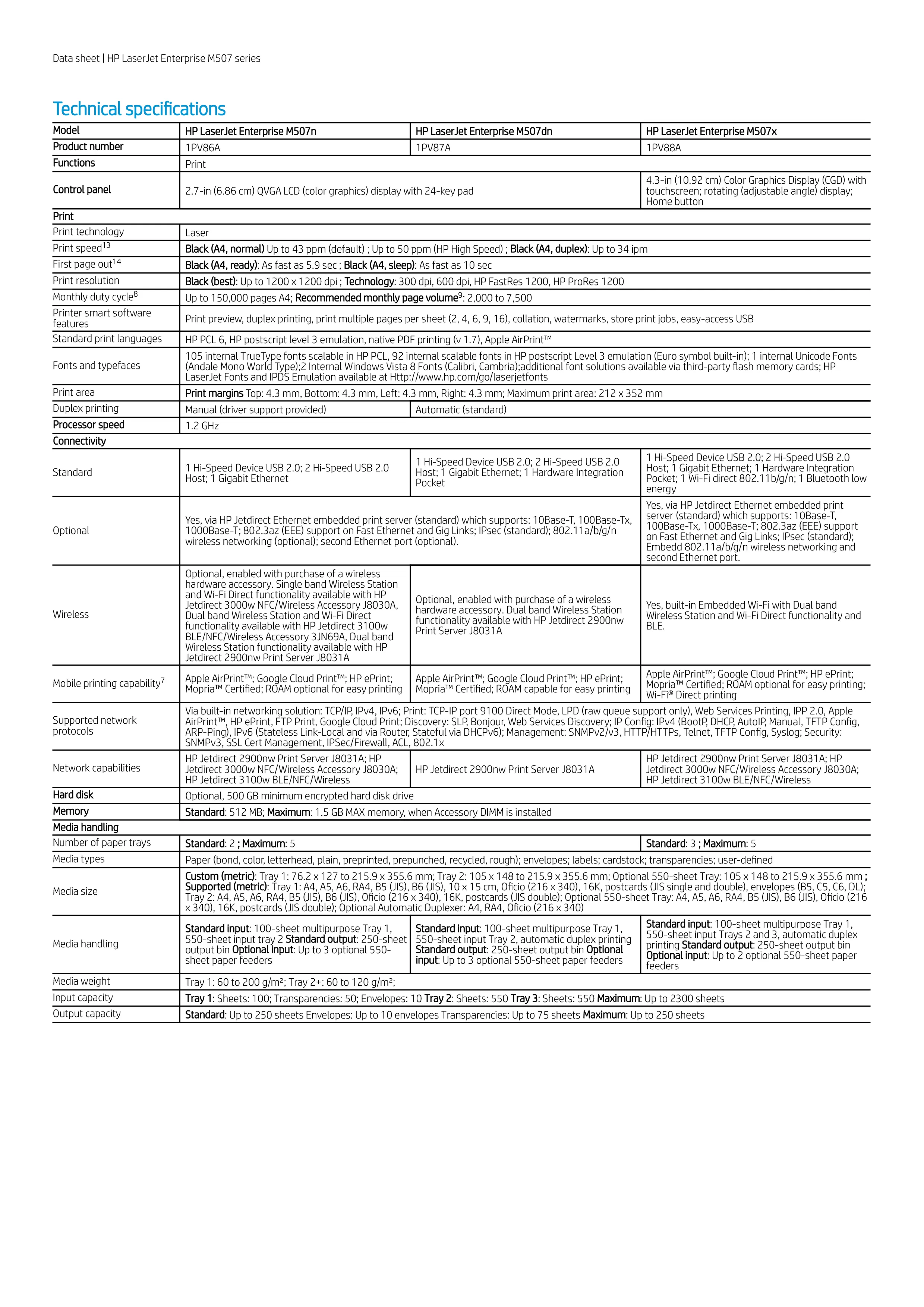 Data sheet | HP LaserJet Enterprise M507 series

Technical specifications

| Model | HP LaserJet Enterprise M507n | HP LaserJet Enterprise M507dn | HP LaserJet Enterprise M507x |
|---|---|---|---|
| Product number | 1PV86A | 1PV87A | 1PV88A |
| Functions | Print | | |
| Control panel | 2.7-in (6.86 cm) QVGA LCD (color graphics) display with 24-key pad | | 4.3-in (10.92 cm) Color Graphics Display (CGD) with touchscreen; rotating (adjustable angle) display; Home button |
| Print | | | |
| Print technology | Laser | | |
| Print speed$^{13}$ | Black (A4, normal) Up to 43 ppm (default) ; Up to 50 ppm (HP High Speed) ; Black (A4, duplex): Up to 34 ipm | | |
| First page out$^{14}$ | Black (A4, ready): As fast as 5.9 sec ; Black (A4, sleep): As fast as 10 sec | | |
| Print resolution | Black (best): Up to 1200 x 1200 dpi ; Technology: 300 dpi, 600 dpi, HP FastRes 1200, HP ProRes 1200 | | |
| Monthly duty cycle$^{8}$ | Up to 150,000 pages A4; Recommended monthly page volume$^{9}$: 2,000 to 7,500 | | |
| Printer smart software features | Print preview, duplex printing, print multiple pages per sheet (2, 4, 6, 9, 16), collation, watermarks, store print jobs, easy-access USB | | |
| Standard print languages | HP PCL 6, HP postscript level 3 emulation, native PDF printing (v 1.7), Apple AirPrint™ | | |
| Fonts and typefaces | 105 internal TrueType fonts scalable in HP PCL, 92 internal scalable fonts in HP postscript Level 3 emulation (Euro symbol built-in); 1 internal Unicode Fonts (Andale Mono World Type);2 Internal Windows Vista 8 Fonts (Calibri, Cambria);additional font solutions available via third-party flash memory cards; HP LaserJet Fonts and IPDS Emulation available at Http://www.hp.com/go/laserjetfonts | | |
| Print area | Print margins Top: 4.3 mm, Bottom: 4.3 mm, Left: 4.3 mm, Right: 4.3 mm; Maximum print area: 212 x 352 mm | | |
| Duplex printing | Manual (driver support provided) | Automatic (standard) | |
| Processor speed | 1.2 GHz | | |
| Connectivity | | | |
| Standard | 1 Hi-Speed Device USB 2.0; 2 Hi-Speed USB 2.0 Host; 1 Gigabit Ethernet | 1 Hi-Speed Device USB 2.0; 2 Hi-Speed USB 2.0 Host; 1 Gigabit Ethernet; 1 Hardware Integration Pocket | 1 Hi-Speed Device USB 2.0; 2 Hi-Speed USB 2.0 Host; 1 Gigabit Ethernet; 1 Hardware Integration Pocket; 1 Wi-Fi direct 802.11b/g/n; 1 Bluetooth low energy |
| Optional | Yes, via HP Jetdirect Ethernet embedded print server (standard) which supports: 10Base-T, 100Base-Tx, 1000Base-T; 802.3az (EEE) support on Fast Ethernet and Gig Links; IPsec (standard); 802.11a/b/g/n wireless networking (optional); second Ethernet port (optional). | | Yes, via HP Jetdirect Ethernet embedded print server (standard) which supports: 10Base-T, 100Base-Tx, 1000Base-T; 802.3az (EEE) support on Fast Ethernet and Gig Links; IPsec (standard); Embedd 802.11a/b/g/n wireless networking and second Ethernet port. |
| Wireless | Optional, enabled with purchase of a wireless hardware accessory. Single band Wireless Station and Wi-Fi Direct functionality available with HP Jetdirect 3000w NFC/Wireless Accessory J8030A, Dual band Wireless Station and Wi-Fi Direct functionality available with HP Jetdirect 3100w BLE/NFC/Wireless Accessory 3JN69A, Dual band Wireless Station functionality available with HP Jetdirect 2900nw Print Server J8031A | Optional, enabled with purchase of a wireless hardware accessory. Dual band Wireless Station functionality available with HP Jetdirect 2900nw Print Server J8031A | Yes, built-in Embedded Wi-Fi with Dual band Wireless Station and Wi-Fi Direct functionality and BLE. |
| Mobile printing capability$^{7}$ | Apple AirPrint™; Google Cloud Print™; HP ePrint; Mopria™ Certified; ROAM optional for easy printing | Apple AirPrint™; Google Cloud Print™; HP ePrint; Mopria™ Certified; ROAM capable for easy printing | Apple AirPrint™; Google Cloud Print™; HP ePrint; Mopria™ Certified; ROAM optional for easy printing; Wi-Fi® Direct printing |
| Supported network protocols | Via built-in networking solution: TCP/IP, IPv4, IPv6; Print: TCP-IP port 9100 Direct Mode, LPD (raw queue support only), Web Services Printing, IPP 2.0, Apple AirPrint™, HP ePrint, FTP Print, Google Cloud Print; Discovery: SLP, Bonjour, Web Services Discovery; IP Config: IPv4 (BootP, DHCP, AutoIP, Manual, TFTP Config, ARP-Ping), IPv6 (Stateless Link-Local and via Router, Stateful via DHCPv6); Management: SNMPv2/v3, HTTP/HTTPs, Telnet, TFTP Config, Syslog; Security: SNMPv3, SSL Cert Management, IPSec/Firewall, ACL, 802.1x | | |
| Network capabilities | HP Jetdirect 2900nw Print Server J8031A; HP Jetdirect 3000w NFC/Wireless Accessory J8030A; HP Jetdirect 3100w BLE/NFC/Wireless | HP Jetdirect 2900nw Print Server J8031A | HP Jetdirect 2900nw Print Server J8031A; HP Jetdirect 3000w NFC/Wireless Accessory J8030A; HP Jetdirect 3100w BLE/NFC/Wireless |
| Hard disk | Optional, 500 GB minimum encrypted hard disk drive | | |
| Memory | Standard: 512 MB; Maximum: 1.5 GB MAX memory, when Accessory DIMM is installed | | |
| Media handling | | | |
| Number of paper trays | Standard: 2 ; Maximum: 5 | | Standard: 3 ; Maximum: 5 |
| Media types | Paper (bond, color, letterhead, plain, preprinted, prepunched, recycled, rough); envelopes; labels; cardstock; transparencies; user-defined | | |
| Media size | Custom (metric): Tray 1: 76.2 x 127 to 215.9 x 355.6 mm; Tray 2: 105 x 148 to 215.9 x 355.6 mm; Optional 550-sheet Tray: 105 x 148 to 215.9 x 355.6 mm ; Supported (metric): Tray 1: A4, A5, A6, RA4, B5 (JIS), B6 (JIS), 10 x 15 cm, Oficio (216 x 340), 16K, postcards (JIS single and double), envelopes (B5, C5, C6, DL); Tray 2: A4, A5, A6, RA4, B5 (JIS), B6 (JIS), Oficio (216 x 340), 16K, postcards (JIS double); Optional 550-sheet Tray: A4, A5, A6, RA4, B5 (JIS), B6 (JIS), Oficio (216 x 340), 16K, postcards (JIS double); Optional Automatic Duplexer: A4, RA4, Oficio (216 x 340) | | |
| Media handling | Standard input: 100-sheet multipurpose Tray 1, 550-sheet input tray 2 Standard output: 250-sheet output bin Optional input: Up to 3 optional 550-sheet paper feeders | Standard input: 100-sheet multipurpose Tray 1, 550-sheet input Tray 2, automatic duplex printing Standard output: 250-sheet output bin Optional input: Up to 3 optional 550-sheet paper feeders | Standard input: 100-sheet multipurpose Tray 1, 550-sheet input Trays 2 and 3, automatic duplex printing Standard output: 250-sheet output bin Optional input: Up to 2 optional 550-sheet paper feeders |
| Media weight | Tray 1: 60 to 200 g/m²; Tray 2+: 60 to 120 g/m²; | | |
| Input capacity | Tray 1: Sheets: 100; Transparencies: 50; Envelopes: 10 Tray 2: Sheets: 550 Tray 3: Sheets: 550 Maximum: Up to 2300 sheets | | |
| Output capacity | Standard: Up to 250 sheets Envelopes: Up to 10 envelopes Transparencies: Up to 75 sheets Maximum: Up to 250 sheets | | |